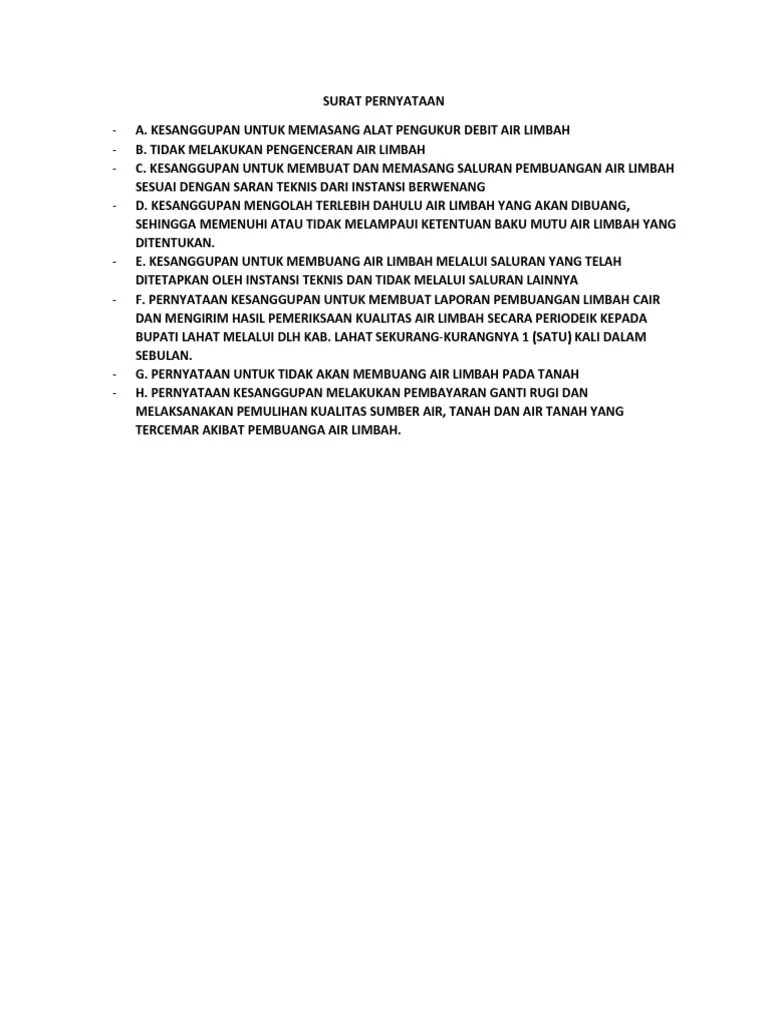 SURAT PERNYATAAN

- A. KESANGGUPAN UNTUK MEMASANG ALAT PENGUKUR DEBIT AIR LIMBAH
- B. TIDAK MELAKUKAN PENGENCERAN AIR LIMBAH
- C. KESANGGUPAN UNTUK MEMBUAT DAN MEMASANG SALURAN PEMBUANGAN AIR LIMBAH SESUAI DENGAN SARAN TEKNIS DARI INSTANSI BERWENANG
- D. KESANGGUPAN MENGOLAH TERLEBIH DAHULU AIR LIMBAH YANG AKAN DIBUANG, SEHINGGA MEMENUHI ATAU TIDAK MELAMPAUI KETENTUAN BAKU MUTU AIR LIMBAH YANG DITENTUKAN.
- E. KESANGGUPAN UNTUK MEMBUANG AIR LIMBAH MELALUI SALURAN YANG TELAH DITETAPKAN OLEH INSTANSI TEKNIS DAN TIDAK MELALUI SALURAN LAINNYA
- F. PERNYATAAN KESANGGUPAN UNTUK MEMBUAT LAPORAN PEMBUANGAN LIMBAH CAIR DAN MENGIRIM HASIL PEMERIKSAAN KUALITAS AIR LIMBAH SECARA PERIODEIK KEPADA BUPATI LAHAT MELALUI DLH KAB. LAHAT SEKURANG-KURANGNYA 1 (SATU) KALI DALAM SEBULAN.
- G. PERNYATAAN UNTUK TIDAK AKAN MEMBUANG AIR LIMBAH PADA TANAH
- H. PERNYATAAN KESANGGUPAN MELAKUKAN PEMBAYARAN GANTI RUGI DAN MELAKSANAKAN PEMULIHAN KUALITAS SUMBER AIR, TANAH DAN AIR TANAH YANG TERCEMAR AKIBAT PEMBUANGA AIR LIMBAH.